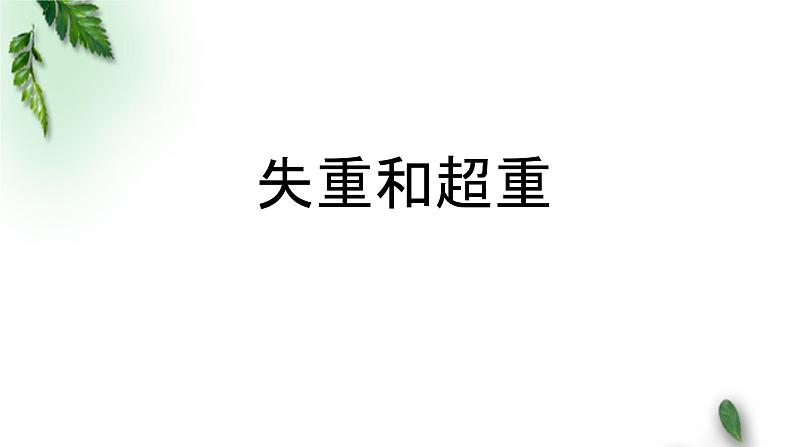 失重和超重